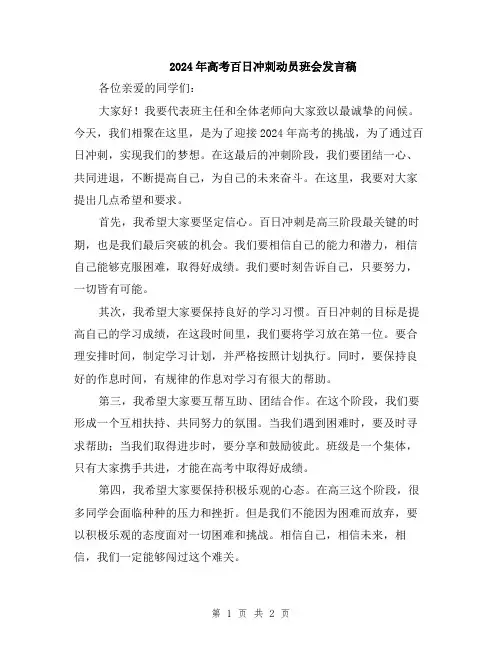 2024年高考百日冲刺动员班会发言稿

各位亲爱的同学们:

大家好！我要代表班主任和全体老师向大家致以最诚挚的问候。今天，我们相聚在这里，是为了迎接2024年高考的挑战，为了通过百日冲刺，实现我们的梦想。在这最后的冲刺阶段，我们要团结一心、共同进退，不断提高自己，为自己的未来奋斗。在这里，我要对大家提出几点希望和要求。

首先，我希望大家要坚定信心。百日冲刺是高三阶段最关键的时期，也是我们最后突破的机会。我们要相信自己的能力和潜力，相信自己能够克服困难，取得好成绩。我们要时刻告诉自己，只要努力，一切皆有可能。

其次，我希望大家要保持良好的学习习惯。百日冲刺的目标是提高自己的学习成绩，在这段时间里，我们要将学习放在第一位。要合理安排时间，制定学习计划，并严格按照计划执行。同时，要保持良好的作息时间，有规律的作息对学习有很大的帮助。

第三，我希望大家要互帮互助、团结合作。在这个阶段，我们要形成一个互相扶持、共同努力的氛围。当我们遇到困难时，要及时寻求帮助；当我们取得进步时，要分享和鼓励彼此。班级是一个集体，只有大家携手共进，才能在高考中取得好成绩。

第四，我希望大家要保持积极乐观的心态。在高三这个阶段，很多同学会面临种种的压力和挫折。但是我们不能因为困难而放弃，要以积极乐观的态度面对一切困难和挑战。相信自己，相信未来，相信，我们一定能够闯过这个难关。

第 1 页 共 2 页